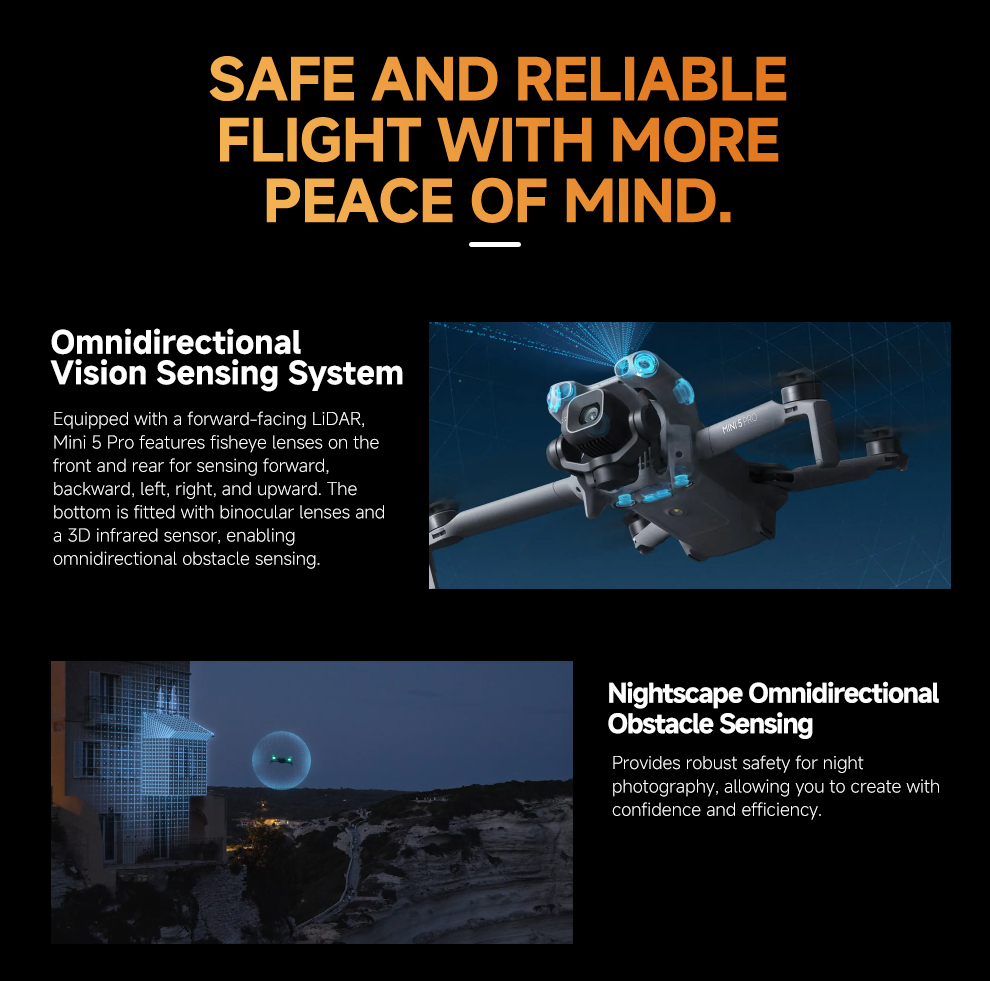 SAFE AND RELIABLE FLIGHT WITH MORE PEACE OF MIND.

Omnidirectional Vision Sensing System

Equipped with a forward-facing LiDAR, Mini 5 Pro features fisheye lenses on the front and rear for sensing forward, backward, left, right, and upward. The bottom is fitted with binocular lenses and a 3D infrared sensor, enabling omnidirectional obstacle sensing.

MINI 5 PRO

Nightscape Omnidirectional Obstacle Sensing

Provides robust safety for night photography, allowing you to create with confidence and efficiency.